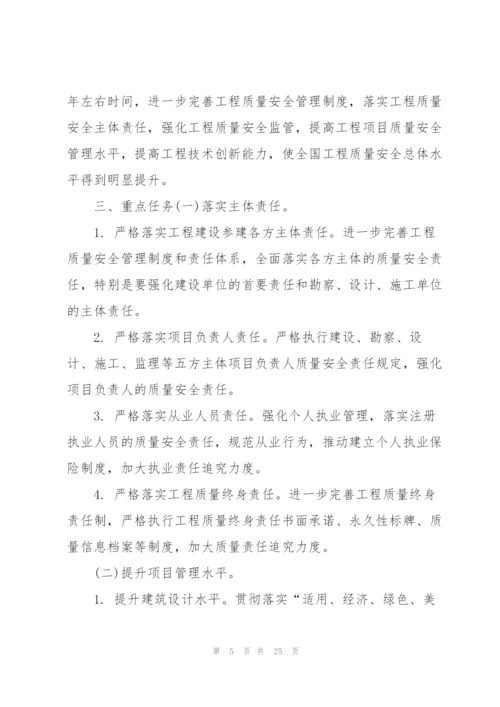 年左右时间，进一步完善工程质量安全管理制度，落实工程质量安全主体责任，强化工程质量安全监管，提高工程项目质量安全管理水平，提高工程技术创新能力，使全国工程质量安全总体水平得到明显提升。

三、重点任务(一)落实主体责任。

1. 严格落实工程建设参建各方主体责任。进一步完善工程质量安全管理制度和责任体系，全面落实各方主体的质量安全责任，特别是要强化建设单位的首要责任和勘察、设计、施工单位的主体责任。

2. 严格落实项目负责人责任。严格执行建设、勘察、设计、施工、监理等五方主体项目负责人质量安全责任规定，强化项目负责人的质量安全责任。

3. 严格落实从业人员责任。强化个人执业管理，落实注册执业人员的质量安全责任，规范从业行为，推动建立个人执业保险制度，加大执业责任追究力度。

4. 严格落实工程质量终身责任。进一步完善工程质量终身责任制，严格执行工程质量终身责任书面承诺、永久性标牌、质量信息档案等制度，加大质量责任追究力度。

(二)提升项目管理水平。

1. 提升建筑设计水平。贯彻落实“适用、经济、绿色、美

第 5 页 共 25 页